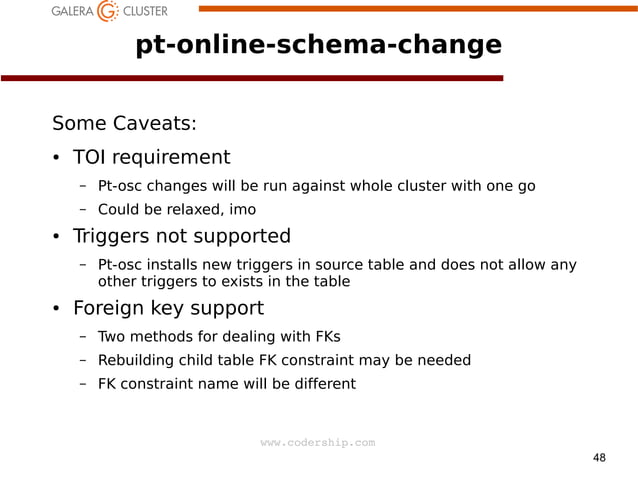 GALERA CLUSTER

pt-online-schema-change

Some Caveats:

• TOI requirement
– Pt-osc changes will be run against whole cluster with one go
– Could be relaxed, imo
• Triggers not supported
– Pt-osc installs new triggers in source table and does not allow any other triggers to exists in the table
• Foreign key support
– Two methods for dealing with FKs
– Rebuilding child table FK constraint may be needed
– FK constraint name will be different

www.codership.com

48